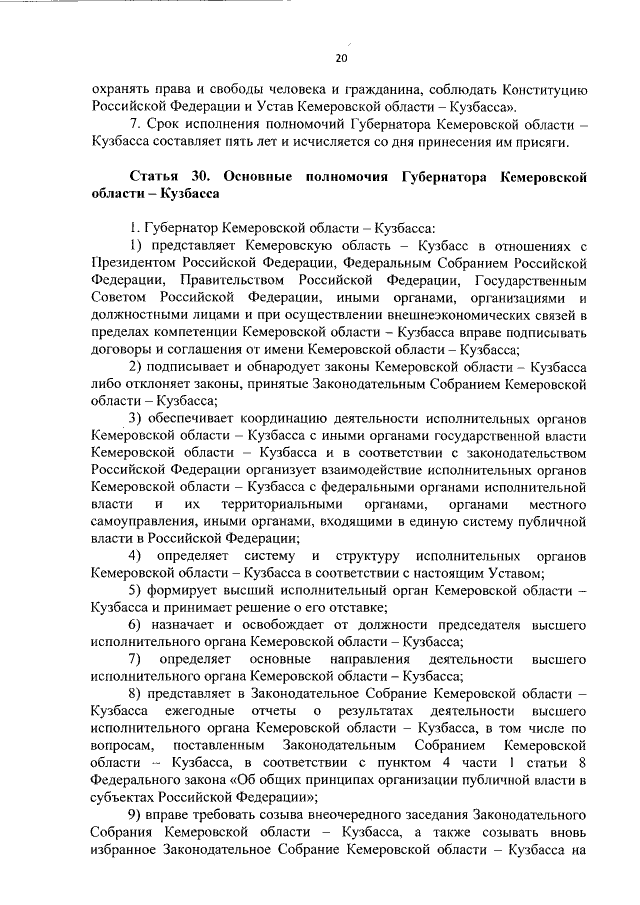 20

охранять права и свободы человека и гражданина, соблюдать Конституцию Российской Федерации и Устав Кемеровской области – Кузбасса».

7. Срок исполнения полномочий Губернатора Кемеровской области – Кузбасса составляет пять лет и исчисляется со дня принесения им присяги.

Статья 30. Основные полномочия Губернатора Кемеровской области – Кузбасса

1. Губернатор Кемеровской области – Кузбасса:

1) представляет Кемеровскую область – Кузбасс в отношениях с Президентом Российской Федерации, Федеральным Собранием Российской Федерации, Правительством Российской Федерации, Государственным Советом Российской Федерации, иными органами, организациями и должностными лицами и при осуществлении внешнеэкономических связей в пределах компетенции Кемеровской области – Кузбасса вправе подписывать договоры и соглашения от имени Кемеровской области – Кузбасса;

2) подписывает и обнародует законы Кемеровской области – Кузбасса либо отклоняет законы, принятые Законодательным Собранием Кемеровской области – Кузбасса;

3) обеспечивает координацию деятельности исполнительных органов Кемеровской области – Кузбасса с иными органами государственной власти Кемеровской области – Кузбасса и в соответствии с законодательством Российской Федерации организует взаимодействие исполнительных органов Кемеровской области – Кузбасса с федеральными органами исполнительной власти и их территориальными органами, органами местного самоуправления, иными органами, входящими в единую систему публичной власти в Российской Федерации;

4) определяет систему и структуру исполнительных органов Кемеровской области – Кузбасса в соответствии с настоящим Уставом;

5) формирует высший исполнительный орган Кемеровской области – Кузбасса и принимает решение о его отставке;

6) назначает и освобождает от должности председателя высшего исполнительного органа Кемеровской области – Кузбасса;

7) определяет основные направления деятельности высшего исполнительного органа Кемеровской области – Кузбасса;

8) представляет в Законодательное Собрание Кемеровской области – Кузбасса ежегодные отчеты о результатах деятельности высшего исполнительного органа Кемеровской области – Кузбасса, в том числе по вопросам, поставленным Законодательным Собранием Кемеровской области – Кузбасса, в соответствии с пунктом 4 части 1 статьи 8 Федерального закона «Об общих принципах организации публичной власти в субъектах Российской Федерации»;

9) вправе требовать созыва внеочередного заседания Законодательного Собрания Кемеровской области – Кузбасса, а также созывать вновь избранное Законодательное Собрание Кемеровской области – Кузбасса на